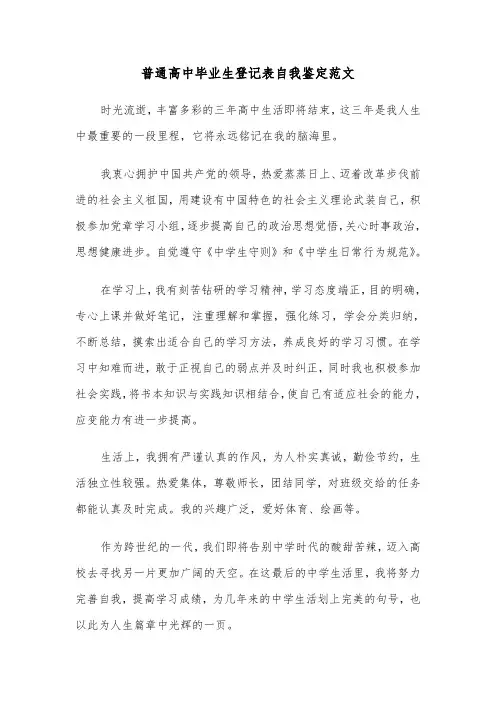 普通高中毕业生登记表自我鉴定范文

时光流逝，丰富多彩的三年高中生活即将结束，这三年是我人生中最重要的一段里程，它将永远铭记在我的脑海里。

我衷心拥护中国共产党的领导，热爱蒸蒸日上、迈着改革步伐前进的社会主义祖国，用建设有中国特色的社会主义理论武装自己，积极参加党章学习小组，逐步提高自己的政治思想觉悟，关心时事政治，思想健康进步。自觉遵守《中学生守则》和《中学生日常行为规范》。

在学习上，我有刻苦钻研的学习精神，学习态度端正，目的明确，专心上课并做好笔记，注重理解和掌握，强化练习，学会分类归纳，不断总结，摸索出适合自己的学习方法，养成良好的学习习惯。在学习中知难而进，敢于正视自己的弱点并及时纠正，同时我也积极参加社会实践，将书本知识与实践知识相结合，使自己有适应社会的能力，应变能力有进一步提高。

生活上，我拥有严谨认真的作风，为人朴实真诚，勤俭节约，生活独立性较强。热爱集体，尊敬师长，团结同学，对班级交给的任务都能认真及时完成。我的兴趣广泛，爱好体育、绘画等。

作为跨世纪的一代，我们即将告别中学时代的酸甜苦辣，迈入高校去寻找另一片更加广阔的天空。在这最后的中学生活里，我将努力完善自我，提高学习成绩，为几年来的中学生活划上完美的句号，也以此为人生篇章中光辉的一页。